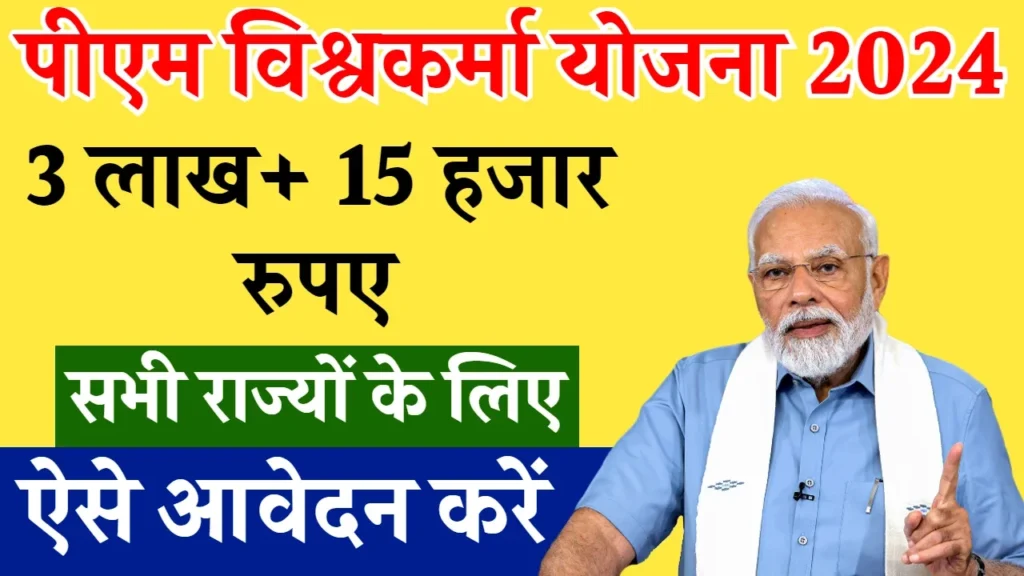 पीएम विश्वकर्मा योजना 2024

3 लाख+ 15 हजार रुपए

सभी राज्यों के लिए

ऐसे आवेदन करें